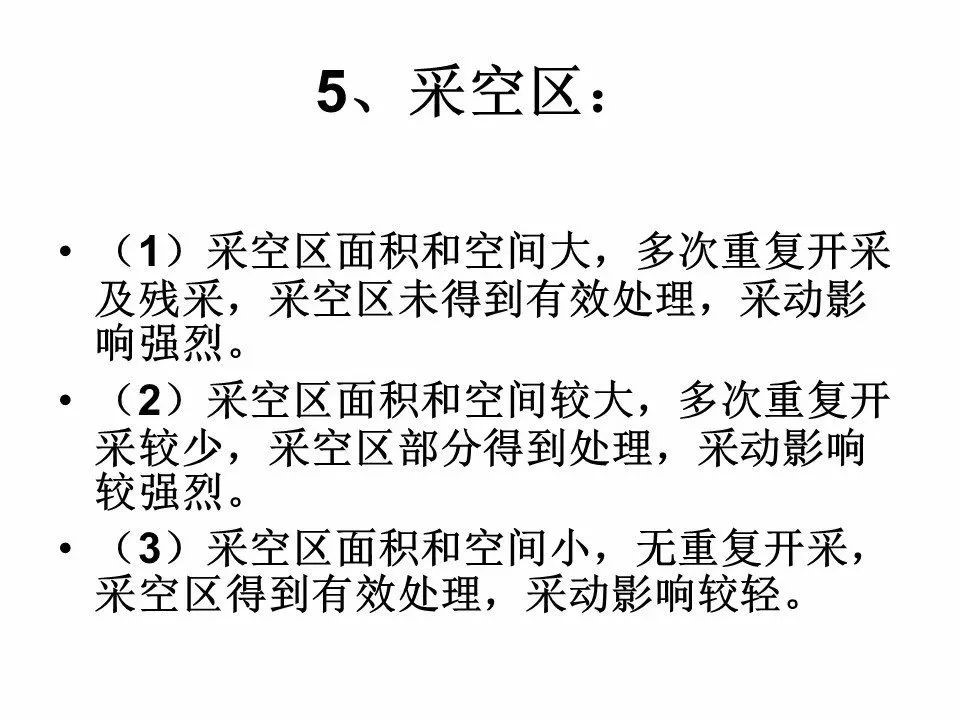 5、采空区：

• （1）采空区面积和空间大，多次重复开采及残采，采空区未得到有效处理，采动影响强烈。

• （2）采空区面积和空间较大，多次重复开采较少，采空区部分得到处理，采动影响较强烈。

• （3）采空区面积和空间小，无重复开采，采空区得到有效处理，采动影响较轻。